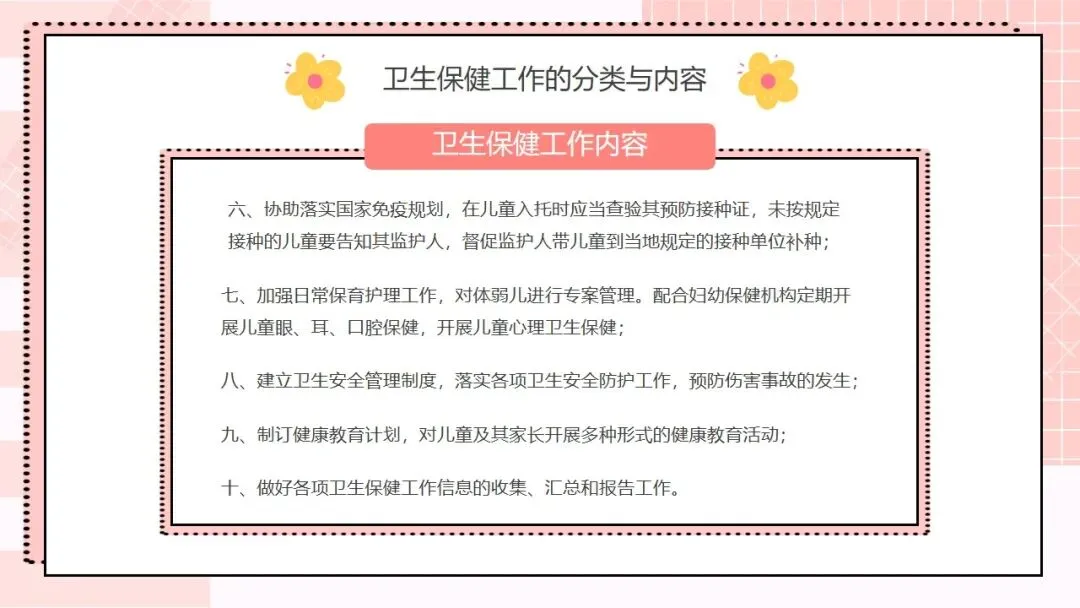 卫生保健工作的分类与内容

卫生保健工作内容

六、协助落实国家免疫规划，在儿童入托时应当查验其预防接种证，未按规定接种的儿童要告知其监护人，督促监护人带儿童到当地规定的接种单位补种；

七、加强日常保育护理工作，对体弱儿进行专案管理。配合妇幼保健机构定期开展儿童眼、耳、口腔保健，开展儿童心理卫生保健；

八、建立卫生安全管理制度，落实各项卫生安全防护工作，预防伤害事故的发生；

九、制订健康教育计划，对儿童及其家长开展多种形式的健康教育活动；

十、做好各项卫生保健工作信息的收集、汇总和报告工作。